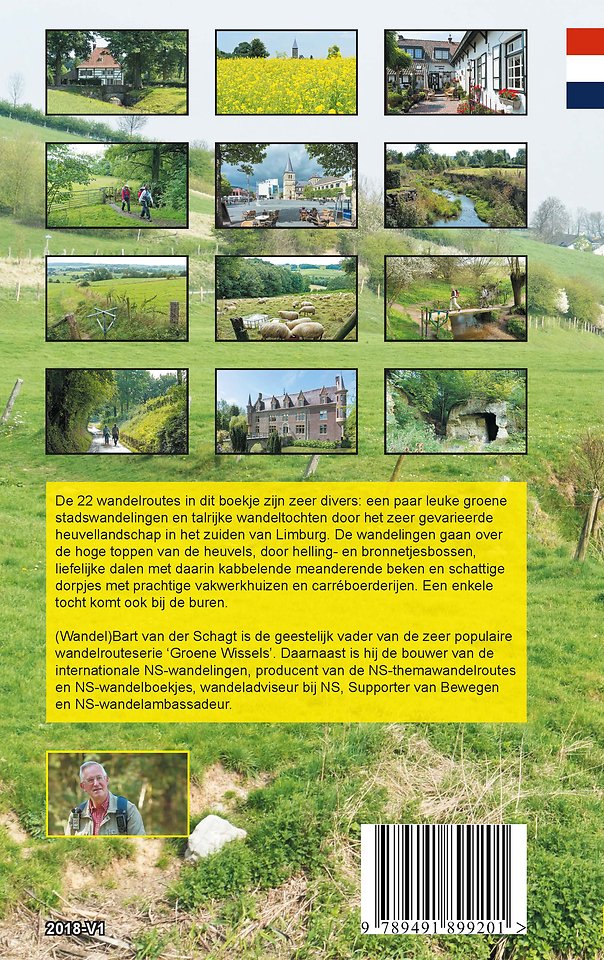 De 22 wandelroutes in dit boekje zijn zeer divers: een paar leuke groene stadswandelingen en talrijke wandeltochten door het zeer gevarieerde heuvellandschap in het zuiden van Limburg. De wandelingen gaan over de hoge toppen van de heuvels, door helling- en bronnetjesbossen, liefelijke dalen met daarin kabbelende meanderende beken en schattige dorpjes met prachtige vakwerkhuizen en carréboerderijen. Een enkele tocht komt ook bij de buren.

(Wandel)Bart van der Schagt is de geestelijk vader van de zeer populaire wandelrouteserie 'Groene Wissels'. Daarnaast is hij de bouwer van de internationale NS-wandelingen, producent van de NS-themawandelroutes en NS-wandelboekjes, wandeladviseur bij NS, Supporter van Bewegen en NS-wandelambassadeur.

2018-V1

9 789491 899201 >